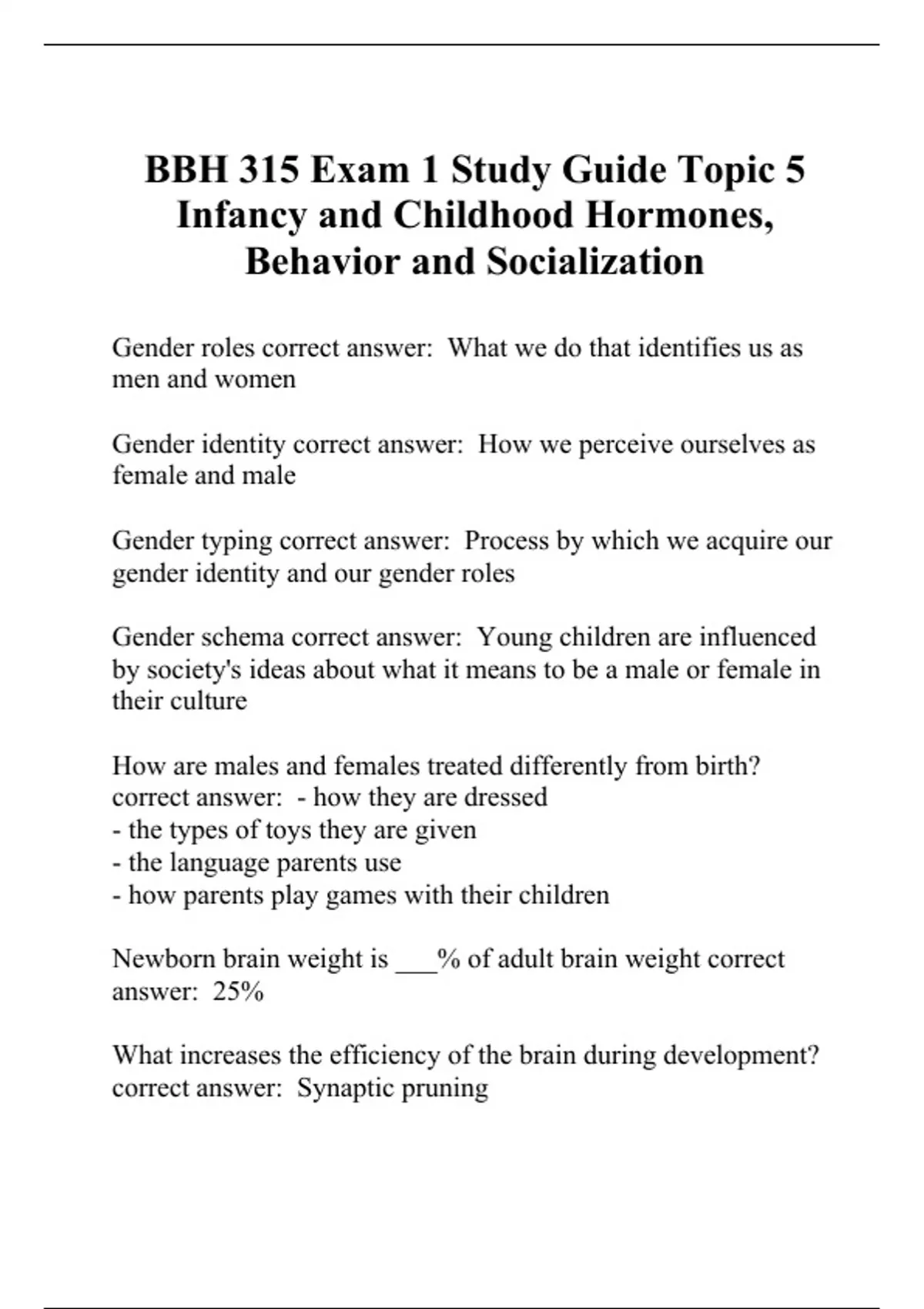 BBH 315 Exam 1 Study Guide Topic 5 Infancy and Childhood Hormones, Behavior and Socialization

Gender roles correct answer: What we do that identifies us as men and women

Gender identity correct answer: How we perceive ourselves as female and male

Gender typing correct answer: Process by which we acquire our gender identity and our gender roles

Gender schema correct answer: Young children are influenced by society's ideas about what it means to be a male or female in their culture

How are males and females treated differently from birth? correct answer: - how they are dressed
- the types of toys they are given
- the language parents use
- how parents play games with their children

Newborn brain weight is ___% of adult brain weight correct answer: 25%

What increases the efficiency of the brain during development? correct answer: Synaptic pruning